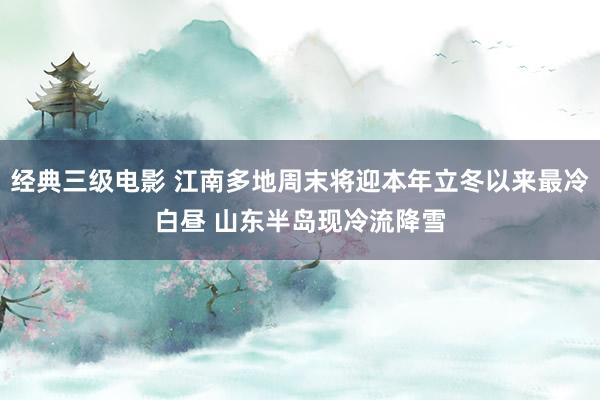 经典三级电影 江南多地周末将迎本年立冬以来最冷白昼 山东半岛现冷流降雪